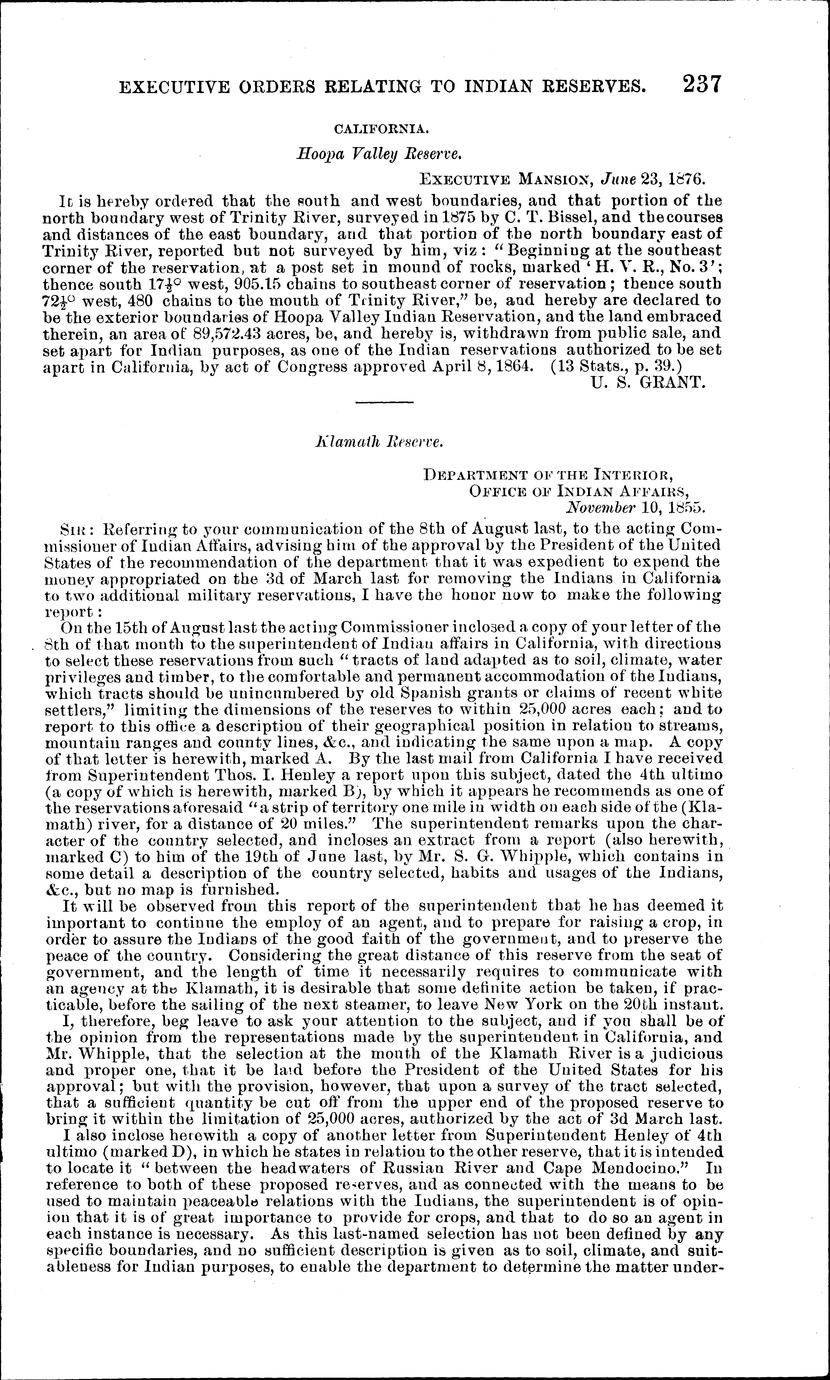 EXECUTIVE ORDERS RELATING TO INDIAN RESERVES. 237

CALIFORNIA.

Hoopa Valley Reserve.

EXECUTIVE MANSION, June 23, 1876.

It is hereby ordered that the south and west boundaries, and that portion of the north boundary west of Trinity River, surveyed in 1875 by C. T. Bissel, and the courses and distances of the east boundary, and that portion of the north boundary east of Trinity River, reported but not surveyed by him, viz: "Beginning at the southeast corner of the reservation, at a post set in mound of rocks, marked 'H. V. R., No. 3'; thence south $17\frac{1}{2}°$ west, 905.15 chains to southeast corner of reservation; thence south $72\frac{1}{2}°$ west, 480 chains to the mouth of Trinity River," be, and hereby are declared to be the exterior boundaries of Hoopa Valley Indian Reservation, and the land embraced therein, an area of 89,572.43 acres, be, and hereby is, withdrawn from public sale, and set apart for Indian purposes, as one of the Indian reservations authorized to be set apart in California, by act of Congress approved April 8, 1864. (13 Stats., p. 39.)
U. S. GRANT.

Klamath Reserve.

DEPARTMENT OF THE INTERIOR,
OFFICE OF INDIAN AFFAIRS,
November 10, 1855.

SIR: Referring to your communication of the 8th of August last, to the acting Commissioner of Indian Affairs, advising him of the approval by the President of the United States of the recommendation of the department that it was expedient to expend the money appropriated on the 3d of March last for removing the Indians in California to two additional military reservations, I have the honor now to make the following report:

On the 15th of August last the acting Commissioner inclosed a copy of your letter of the 8th of that month to the superintendent of Indian affairs in California, with directions to select these reservations from such "tracts of land adapted as to soil, climate, water privileges and timber, to the comfortable and permanent accommodation of the Indians, which tracts should be unincumbered by old Spanish grants or claims of recent white settlers," limiting the dimensions of the reserves to within 25,000 acres each; and to report to this office a description of their geographical position in relation to streams, mountain ranges and county lines, &c., and indicating the same upon a map. A copy of that letter is herewith, marked A. By the last mail from California I have received from Superintendent Thos. I. Henley a report upon this subject, dated the 4th ultimo (a copy of which is herewith, marked B), by which it appears he recommends as one of the reservations aforesaid "a strip of territory one mile in width on each side of the (Klamath) river, for a distance of 20 miles." The superintendent remarks upon the character of the country selected, and incloses an extract from a report (also herewith, marked C) to him of the 19th of June last, by Mr. S. G. Whipple, which contains in some detail a description of the country selected, habits and usages of the Indians, &c., but no map is furnished.

It will be observed from this report of the superintendent that he has deemed it important to continue the employ of an agent, and to prepare for raising a crop, in order to assure the Indians of the good faith of the government, and to preserve the peace of the country. Considering the great distance of this reserve from the seat of government, and the length of time it necessarily requires to communicate with an agency at the Klamath, it is desirable that some definite action be taken, if practicable, before the sailing of the next steamer, to leave New York on the 20th instant.

I, therefore, beg leave to ask your attention to the subject, and if you shall be of the opinion from the representations made by the superintendent in California, and Mr. Whipple, that the selection at the mouth of the Klamath River is a judicious and proper one, that it be laid before the President of the United States for his approval; but with the provision, however, that upon a survey of the tract selected, that a sufficient quantity be cut off from the upper end of the proposed reserve to bring it within the limitation of 25,000 acres, authorized by the act of 3d March last.

I also inclose herewith a copy of another letter from Superintendent Henley of 4th ultimo (marked D), in which he states in relation to the other reserve, that it is intended to locate it "between the headwaters of Russian River and Cape Mendocino." In reference to both of these proposed reserves, and as connected with the means to be used to maintain peaceable relations with the Indians, the superintendent is of opinion that it is of great importance to provide for crops, and that to do so an agent in each instance is necessary. As this last-named selection has not been defined by any specific boundaries, and no sufficient description is given as to soil, climate, and suitableness for Indian purposes, to enable the department to determine the matter under-